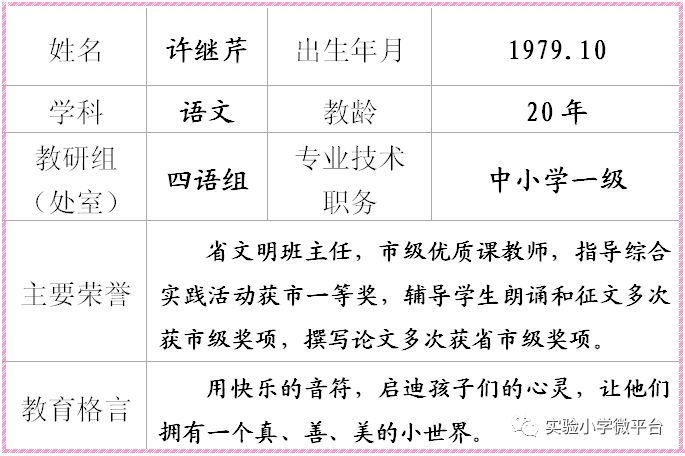 | 姓名 | 许继芹 | 出生年月 | 1979.10 |
|---|---|---|---|
| 学科 | 语文 | 教龄 | 20年 |
| 教研组（处室） | 四语组 | 专业技术职务 | 中小学一级 |
| 主要荣誉 | 省文明班主任，市级优质课教师，指导综合实践活动获市一等奖，辅导学生朗诵和征文多次获市级奖项，撰写论文多次获省市级奖项。 | | |
| 教育格言 | 用快乐的音符，启迪孩子们的心灵，让他们拥有一个真、善、美的小世界。 | | |

实验小学微平台